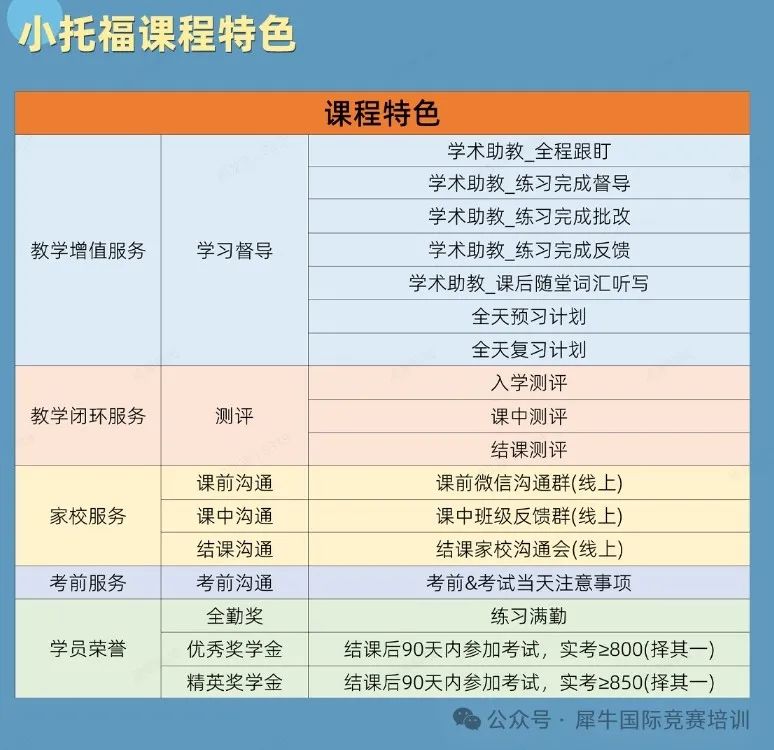 小托福课程特色

| 课程特色 | | |
|---|---|---|
| 教学增值服务 | 学习督导 | 学术助教_全程跟盯 |
| | | 学术助教_练习完成督导 |
| | | 学术助教_练习完成批改 |
| | | 学术助教_练习完成反馈 |
| | | 学术助教_课后随堂词汇听写 |
| | | 全天预习计划 |
| | | 全天复习计划 |
| 教学闭环服务 | 测评 | 入学测评 |
| | | 课中测评 |
| | | 结课测评 |
| 家校服务 | 课前沟通 | 课前微信沟通群(线上) |
| | 课中沟通 | 课中班级反馈群(线上) |
| | 结课沟通 | 结课家校沟通会(线上) |
| 考前服务 | 考前沟通 | 考前&考试当天注意事项 |
| 学员荣誉 | 全勤奖 | 练习满勤 |
| | 优秀奖学金 | 结课后90天内参加考试，实考≥800(择其一) |
| | 精英奖学金 | 结课后90天内参加考试，实考≥850(择其一) |

公众号 · 犀牛国际竞赛培训